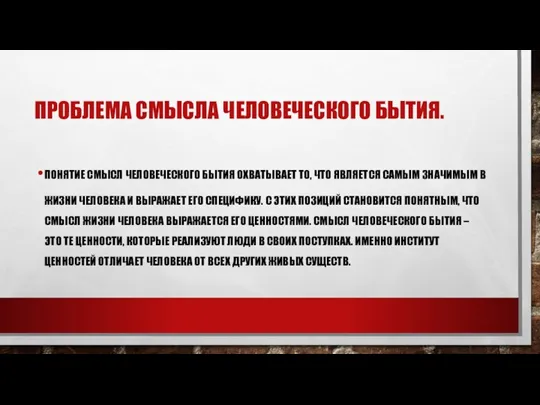 ПРОБЛЕМА СМЫСЛА ЧЕЛОВЕЧЕСКОГО БЫТИЯ.

• ПОНЯТИЕ СМЫСЛ ЧЕЛОВЕЧЕСКОГО БЫТИЯ ОХВАТЫВАЕТ ТО, ЧТО ЯВЛЯЕТСЯ САМЫМ ЗНАЧИМЫМ В ЖИЗНИ ЧЕЛОВЕКА И ВЫРАЖАЕТ ЕГО СПЕЦИФИКУ. С ЭТИХ ПОЗИЦИЙ СТАНОВИТСЯ ПОНЯТНЫМ, ЧТО СМЫСЛ ЖИЗНИ ЧЕЛОВЕКА ВЫРАЖАЕТСЯ ЕГО ЦЕННОСТЯМИ. СМЫСЛ ЧЕЛОВЕЧЕСКОГО БЫТИЯ – ЭТО ТЕ ЦЕННОСТИ, КОТОРЫЕ РЕАЛИЗУЮТ ЛЮДИ В СВОИХ ПОСТУПКАХ. ИМЕННО ИНСТИТУТ ЦЕННОСТЕЙ ОТЛИЧАЕТ ЧЕЛОВЕКА ОТ ВСЕХ ДРУГИХ ЖИВЫХ СУЩЕСТВ.